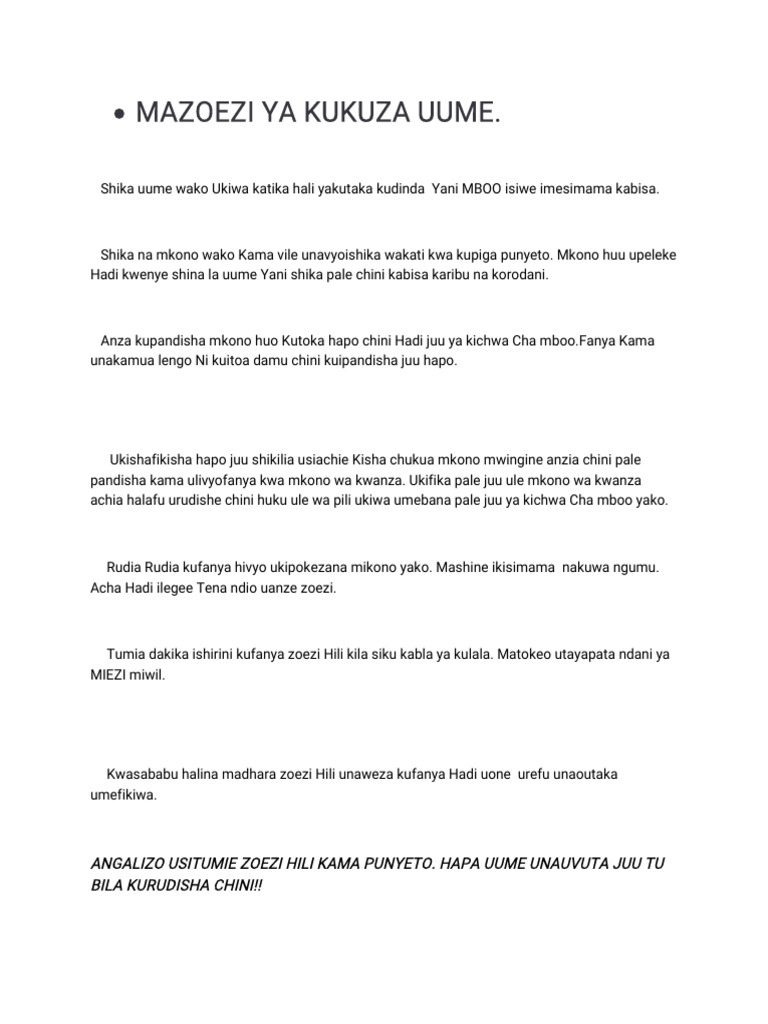 • MAZOEZI YA KUKUZA UUME.

Shika uume wako Ukiwa katika hali yakutaka kudinda Yani MBOO isiwe imesimama kabisa.

Shika na mkono wako Kama vile unavyoishika wakati kwa kupiga punyeto. Mkono huu upeleke Hadi kwenye shina la uume Yani shika pale chini kabisa karibu na korodani.

Anza kupandisha mkono huo Kutoka hapo chini Hadi juu ya kichwa Cha mboo.Fanya Kama unakamua lengo Ni kuitoa damu chini kuipandisha juu hapo.

Ukishafikisha hapo juu shikilia usiachie Kisha chukua mkono mwingine anzia chini pale pandisha kama ulivyofanya kwa mkono wa kwanza. Ukifika pale juu ule mkono wa kwanza achia halafu urudishe chini huku ule wa pili ukiwa umebana pale juu ya kichwa Cha mboo yako.

Rudia Rudia kufanya hivyo ukipokezana mikono yako. Mashine ikisimama nakuwa ngumu. Acha Hadi ilegee Tena ndio uanze zoezi.

Tumia dakika ishirini kufanya zoezi Hili kila siku kabla ya kulala. Matokeo utayapata ndani ya MIEZI miwil.

Kwasababu halina madhara zoezi Hili unaweza kufanya Hadi uone urefu unaoutaka umefikiwa.

ANGALIZO USITUMIE ZOEZI HILI KAMA PUNYETO. HAPA UUME UNAUVUTA JUU TU BILA KURUDISHA CHINI!!